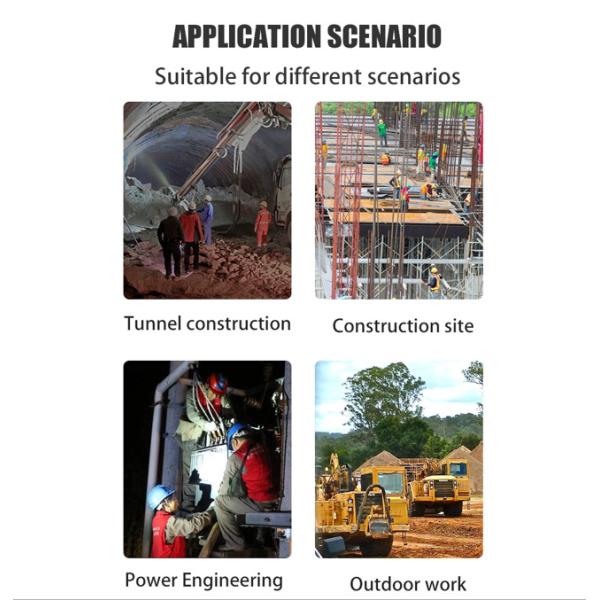 APPLICATION SCENARIO

Suitable for different scenarios

Tunnel construction

Construction site

Power Engineering

Outdoor work